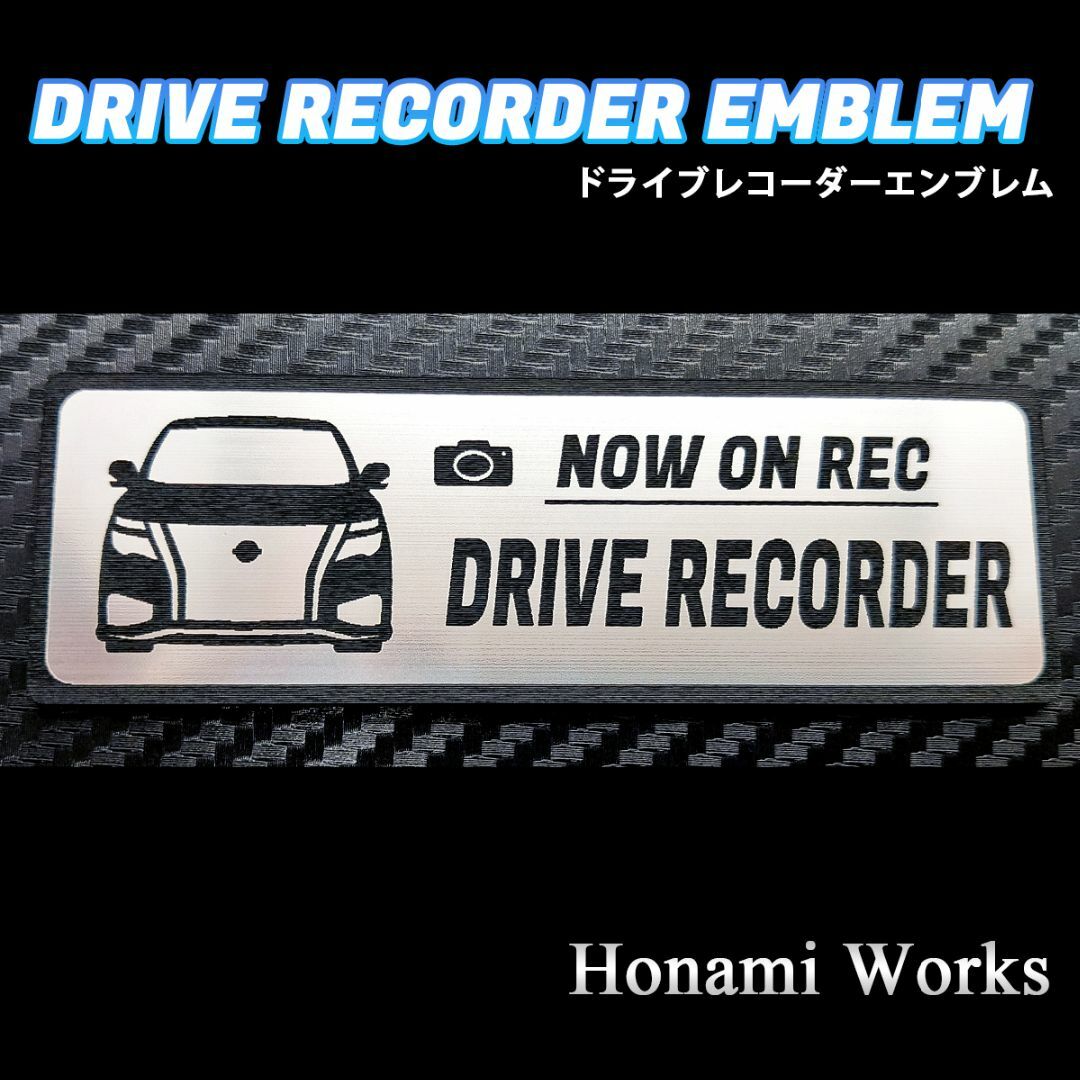 DRIVE RECORDER EMBLEM
ドライブレコーダーエンブレム

NOW ON REC
DRIVE RECORDER

Honami Works